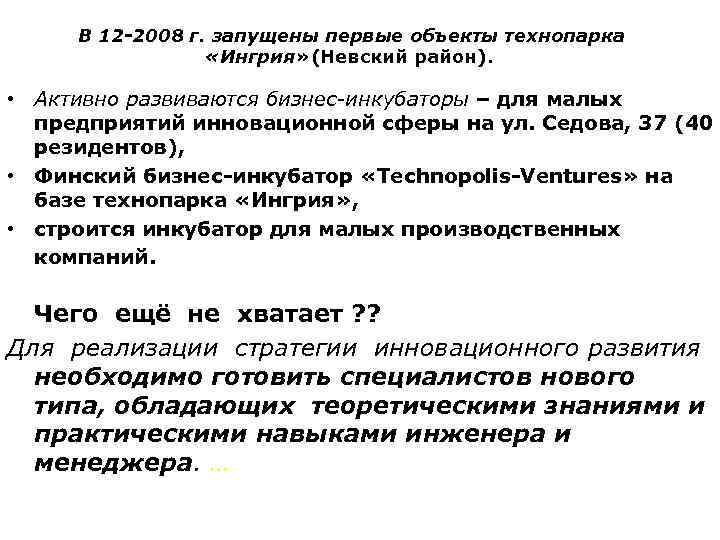 В 12-2008 г. запущены первые объекты технопарка «Ингрия»(Невский район).

• Активно развиваются бизнес-инкубаторы – для малых предприятий инновационной сферы на ул. Седова, 37 (40 резидентов),
• Финский бизнес-инкубатор «Technopolis-Ventures» на базе технопарка «Ингрия»,
• строится инкубатор для малых производственных компаний.

Чего ещё не хватает ??

Для реализации стратегии инновационного развития необходимо готовить специалистов нового типа, обладающих теоретическими знаниями и практическими навыками инженера и менеджера. …